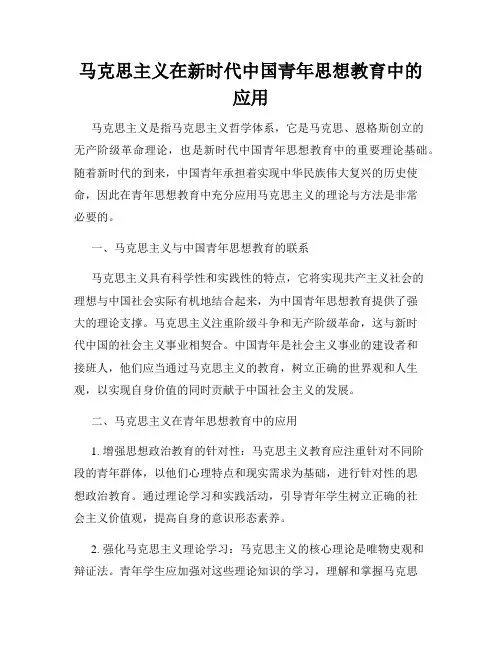 马克思主义在新时代中国青年思想教育中的应用

马克思主义是指马克思主义哲学体系，它是马克思、恩格斯创立的无产阶级革命理论，也是新时代中国青年思想教育中的重要理论基础。随着新时代的到来，中国青年承担着实现中华民族伟大复兴的历史使命，因此在青年思想教育中充分应用马克思主义的理论与方法是非常必要的。

一、马克思主义与中国青年思想教育的联系

马克思主义具有科学性和实践性的特点，它将实现共产主义社会的理想与中国社会实际有机地结合起来，为中国青年思想教育提供了强大的理论支撑。马克思主义注重阶级斗争和无产阶级革命，这与新时代中国的社会主义事业相契合。中国青年是社会主义事业的建设者和接班人，他们应当通过马克思主义的教育，树立正确的世界观和人生观，以实现自身价值的同时贡献于中国社会主义的发展。

二、马克思主义在青年思想教育中的应用

1. 增强思想政治教育的针对性：马克思主义教育应注重针对不同阶段的青年群体，以他们心理特点和现实需求为基础，进行针对性的思想政治教育。通过理论学习和实践活动，引导青年学生树立正确的社会主义价值观，提高自身的意识形态素养。

2. 强化马克思主义理论学习：马克思主义的核心理论是唯物史观和辩证法。青年学生应加强对这些理论知识的学习，理解和掌握马克思